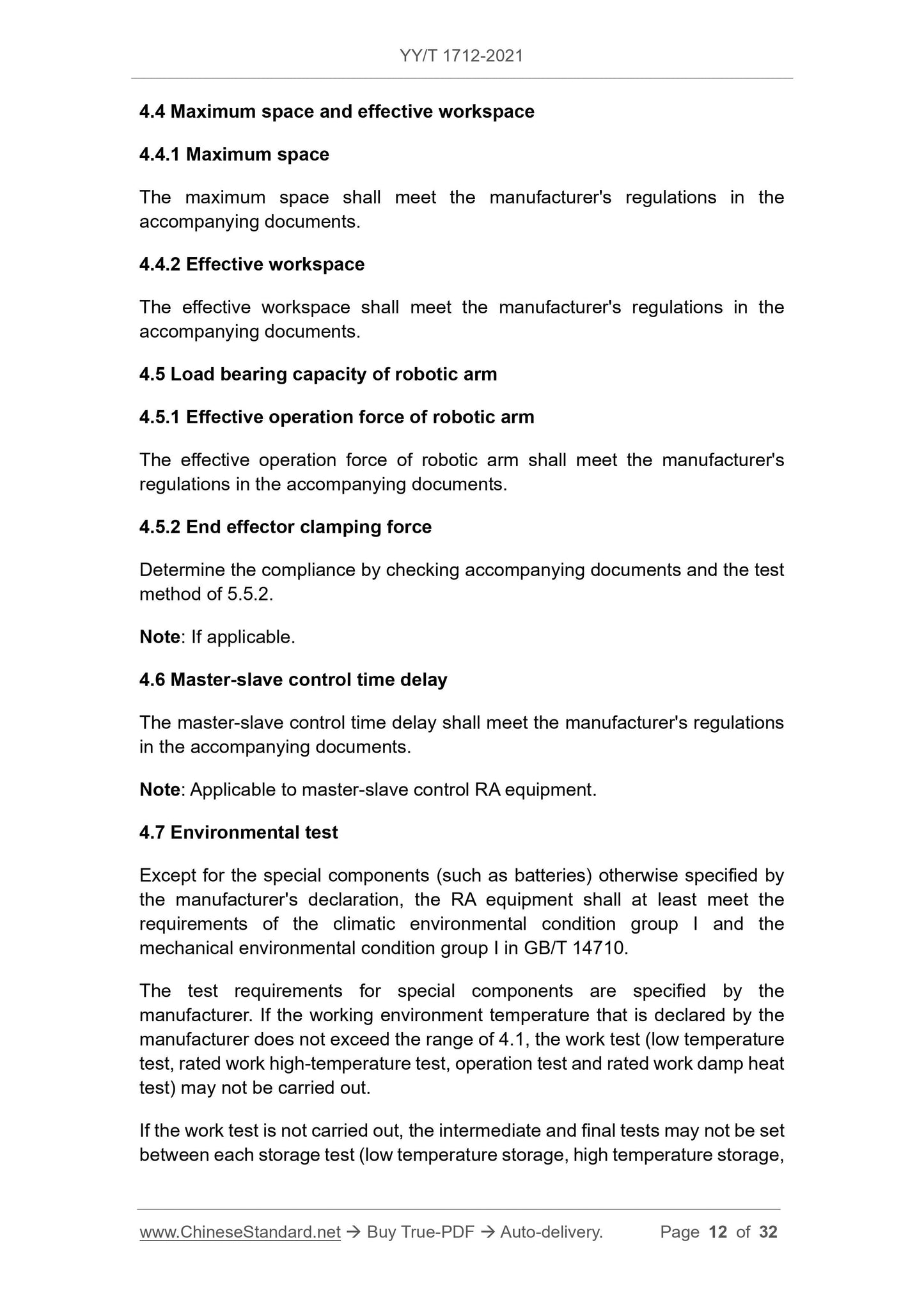 YY/T 1712-2021

4.4 Maximum space and effective workspace

4.4.1 Maximum space

The maximum space shall meet the manufacturer's regulations in the accompanying documents.

4.4.2 Effective workspace

The effective workspace shall meet the manufacturer's regulations in the accompanying documents.

4.5 Load bearing capacity of robotic arm

4.5.1 Effective operation force of robotic arm

The effective operation force of robotic arm shall meet the manufacturer's regulations in the accompanying documents.

4.5.2 End effector clamping force

Determine the compliance by checking accompanying documents and the test method of 5.5.2.

Note: If applicable.

4.6 Master-slave control time delay

The master-slave control time delay shall meet the manufacturer's regulations in the accompanying documents.

Note: Applicable to master-slave control RA equipment.

4.7 Environmental test

Except for the special components (such as batteries) otherwise specified by the manufacturer's declaration, the RA equipment shall at least meet the requirements of the climatic environmental condition group I and the mechanical environmental condition group I in GB/T 14710.

The test requirements for special components are specified by the manufacturer. If the working environment temperature that is declared by the manufacturer does not exceed the range of 4.1, the work test (low temperature test, rated work high-temperature test, operation test and rated work damp heat test) may not be carried out.

If the work test is not carried out, the intermediate and final tests may not be set between each storage test (low temperature storage, high temperature storage,

www.ChineseStandard.net → Buy True-PDF → Auto-delivery. Page 12 of 32